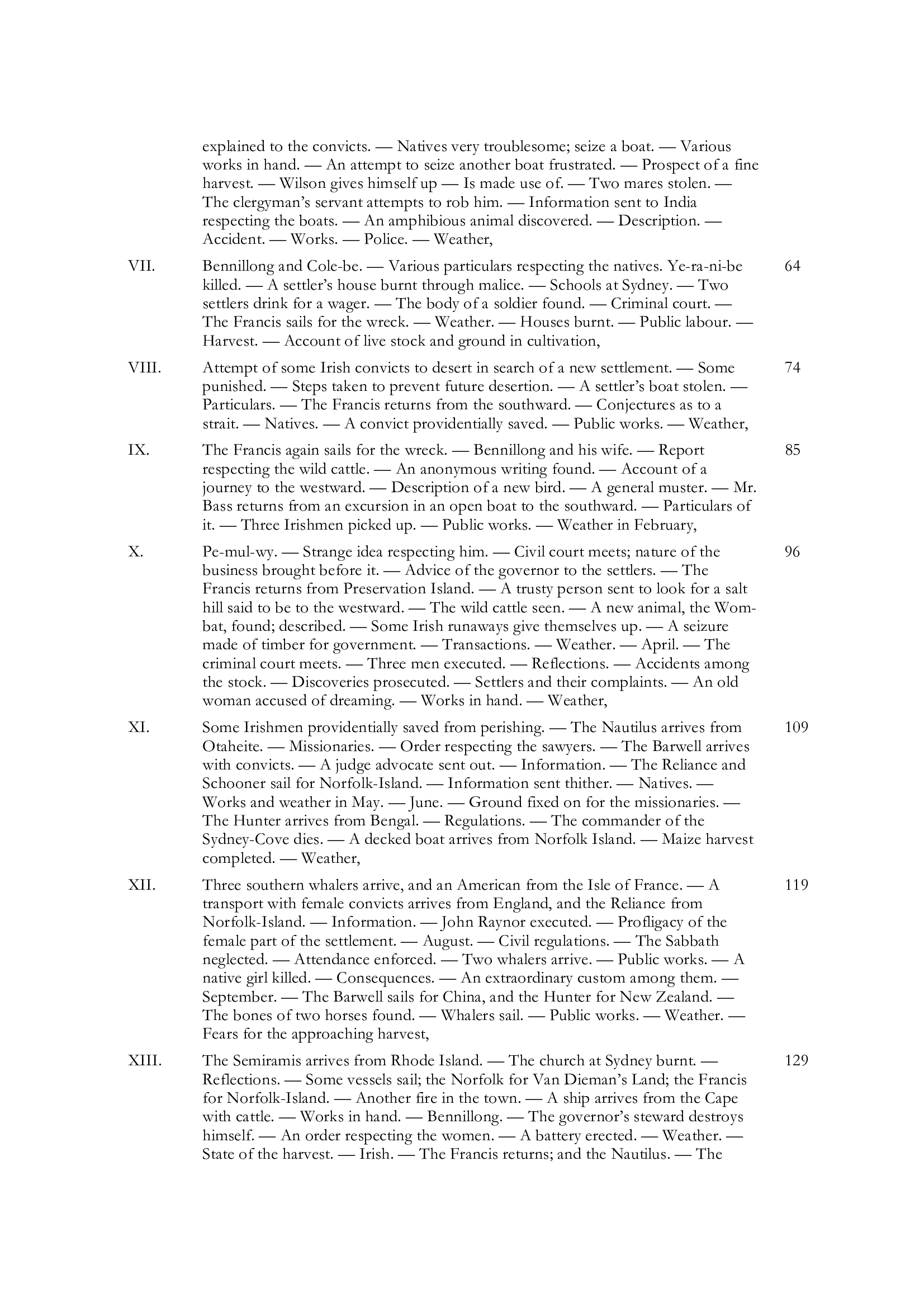 explained to the convicts. — Natives very troublesome; seize a boat. — Various works in hand. — An attempt to seize another boat frustrated. — Prospect of a fine harvest. — Wilson gives himself up — Is made use of. — Two mares stolen. — The clergyman's servant attempts to rob him. — Information sent to India respecting the boats. — An amphibious animal discovered. — Description. — Accident. — Works. — Police. — Weather,

VII. Bennillong and Cole-be. — Various particulars respecting the natives. Ye-ra-ni-be killed. — A settler's house burnt through malice. — Schools at Sydney. — Two settlers drink for a wager. — The body of a soldier found. — Criminal court. — The Francis sails for the wreck. — Weather. — Houses burnt. — Public labour. — Harvest. — Account of live stock and ground in cultivation, 64

VIII. Attempt of some Irish convicts to desert in search of a new settlement. — Some punished. — Steps taken to prevent future desertion. — A settler's boat stolen. — Particulars. — The Francis returns from the southward. — Conjectures as to a strait. — Natives. — A convict providentially saved. — Public works. — Weather, 74

IX. The Francis again sails for the wreck. — Bennillong and his wife. — Report respecting the wild cattle. — An anonymous writing found. — Account of a journey to the westward. — Description of a new bird. — A general muster. — Mr. Bass returns from an excursion in an open boat to the southward. — Particulars of it. — Three Irishmen picked up. — Public works. — Weather in February, 85

X. Pe-mul-wy. — Strange idea respecting him. — Civil court meets; nature of the business brought before it. — Advice of the governor to the settlers. — The Francis returns from Preservation Island. — A trusty person sent to look for a salt hill said to be to the westward. — The wild cattle seen. — A new animal, the Wombat, found; described. — Some Irish runaways give themselves up. — A seizure made of timber for government. — Transactions. — Weather. — April. — The criminal court meets. — Three men executed. — Reflections. — Accidents among the stock. — Discoveries prosecuted. — Settlers and their complaints. — An old woman accused of dreaming. — Works in hand. — Weather, 96

XI. Some Irishmen providentially saved from perishing. — The Nautilus arrives from Otaheite. — Missionaries. — Order respecting the sawyers. — The Barwell arrives with convicts. — A judge advocate sent out. — Information. — The Reliance and Schooner sail for Norfolk-Island. — Information sent thither. — Natives. — Works and weather in May. — June. — Ground fixed on for the missionaries. — The Hunter arrives from Bengal. — Regulations. — The commander of the Sydney-Cove dies. — A decked boat arrives from Norfolk Island. — Maize harvest completed. — Weather, 109

XII. Three southern whalers arrive, and an American from the Isle of France. — A transport with female convicts arrives from England, and the Reliance from Norfolk-Island. — Information. — John Raynor executed. — Profligacy of the female part of the settlement. — August. — Civil regulations. — The Sabbath neglected. — Attendance enforced. — Two whalers arrive. — Public works. — A native girl killed. — Consequences. — An extraordinary custom among them. — September. — The Barwell sails for China, and the Hunter for New Zealand. — The bones of two horses found. — Whalers sail. — Public works. — Weather. — Fears for the approaching harvest, 119

XIII. The Semiramis arrives from Rhode Island. — The church at Sydney burnt. — Reflections. — Some vessels sail; the Norfolk for Van Dieman's Land; the Francis for Norfolk-Island. — Another fire in the town. — A ship arrives from the Cape with cattle. — Works in hand. — Bennillong. — The governor's steward destroys himself. — An order respecting the women. — A battery erected. — Weather. — State of the harvest. — Irish. — The Francis returns; and the Nautilus. — The 129